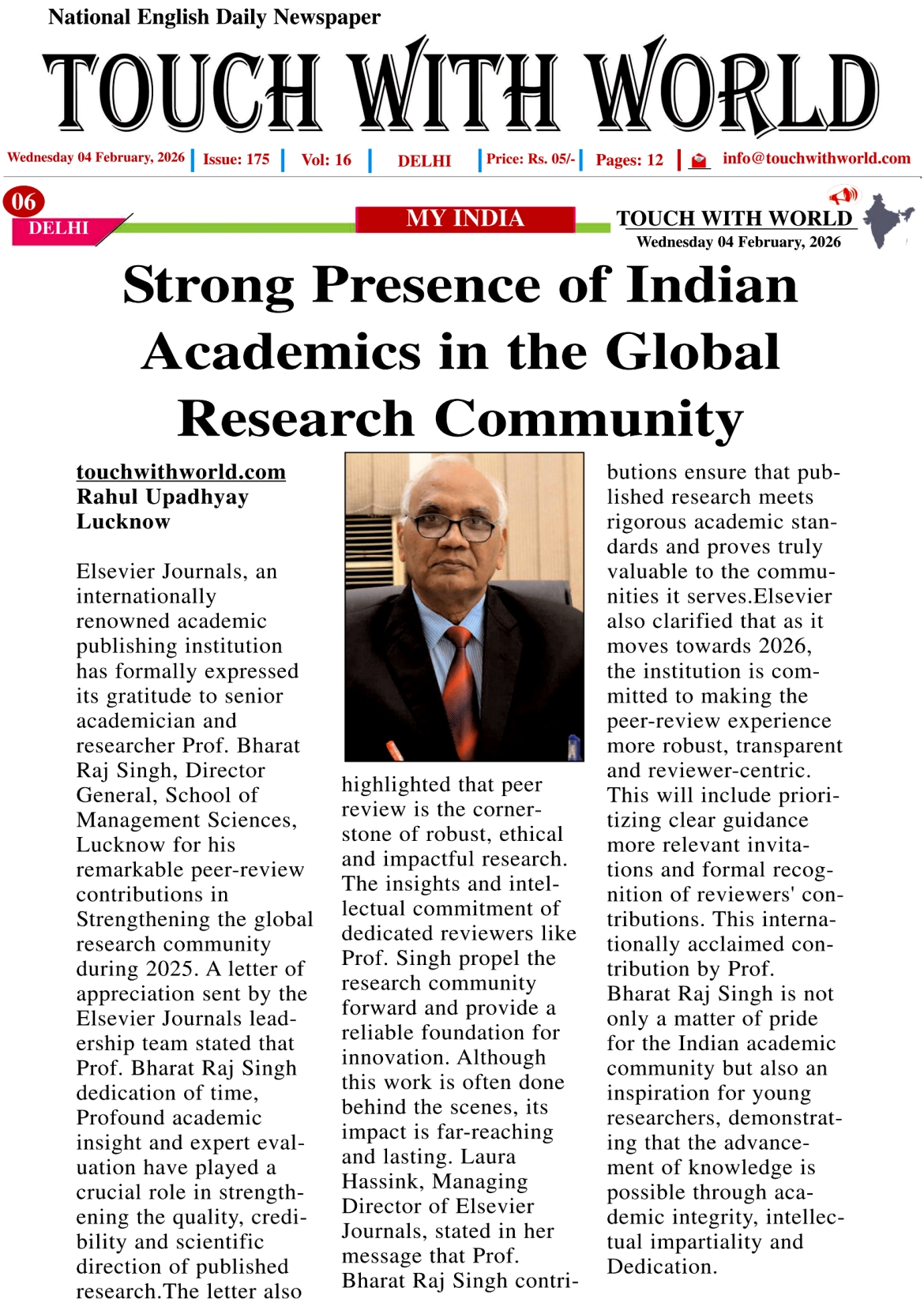 National English Daily Newspaper

TOUCH WITH WORLD

Wednesday 04 February, 2026 | Issue: 175 | Vol: 16 | DELHI | Price: Rs. 05/- | Pages: 12 | info@touchwithworld.com

06
DELHI

MY INDIA

TOUCH WITH WORLD
Wednesday 04 February, 2026

Strong Presence of Indian Academics in the Global Research Community

touchwithworld.com
Rahul Upadhyay
Lucknow

Elsevier Journals, an internationally renowned academic publishing institution has formally expressed its gratitude to senior academician and researcher Prof. Bharat Raj Singh, Director General, School of Management Sciences, Lucknow for his remarkable peer-review contributions in Strengthening the global research community during 2025. A letter of appreciation sent by the Elsevier Journals leadership team stated that Prof. Bharat Raj Singh dedication of time, Profound academic insight and expert evaluation have played a crucial role in strengthening the quality, credibility and scientific direction of published research.The letter also highlighted that peer review is the cornerstone of robust, ethical and impactful research. The insights and intellectual commitment of dedicated reviewers like Prof. Singh propel the research community forward and provide a reliable foundation for innovation. Although this work is often done behind the scenes, its impact is far-reaching and lasting. Laura Hassink, Managing Director of Elsevier Journals, stated in her message that Prof. Bharat Raj Singh contributions ensure that published research meets rigorous academic standards and proves truly valuable to the communities it serves.Elsevier also clarified that as it moves towards 2026, the institution is committed to making the peer-review experience more robust, transparent and reviewer-centric. This will include prioritizing clear guidance more relevant invitations and formal recognition of reviewers' contributions. This internationally acclaimed contribution by Prof. Bharat Raj Singh is not only a matter of pride for the Indian academic community but also an inspiration for young researchers, demonstrating that the advancement of knowledge is possible through academic integrity, intellectual impartiality and Dedication.